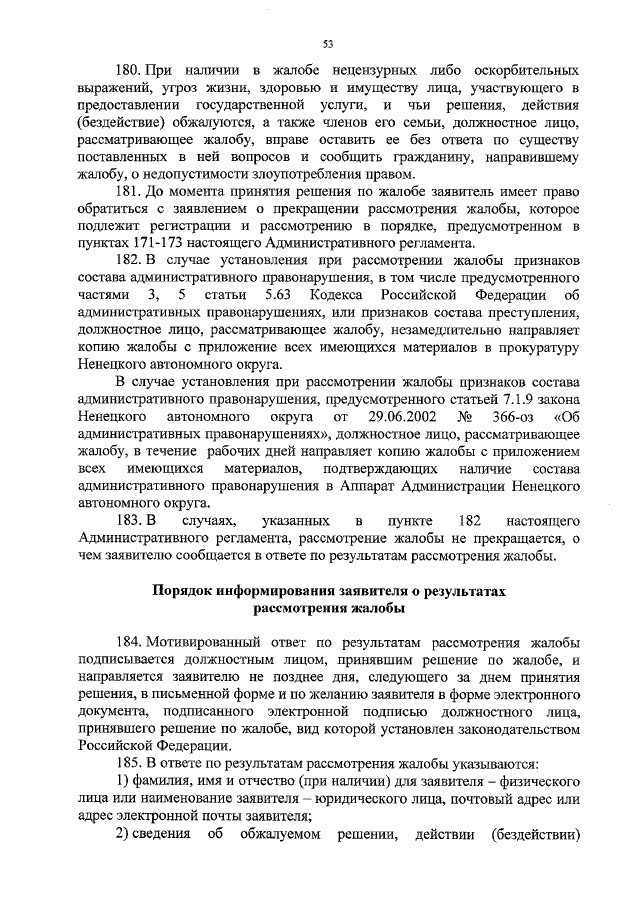 53

180. При наличии в жалобе нецензурных либо оскорбительных выражений, угроз жизни, здоровью и имуществу лица, участвующего в предоставлении государственной услуги, и чьи решения, действия (бездействие) обжалуются, а также членов его семьи, должностное лицо, рассматривающее жалобу, вправе оставить ее без ответа по существу поставленных в ней вопросов и сообщить гражданину, направившему жалобу, о недопустимости злоупотребления правом.

181. До момента принятия решения по жалобе заявитель имеет право обратиться с заявлением о прекращении рассмотрения жалобы, которое подлежит регистрации и рассмотрению в порядке, предусмотренном в пунктах 171-173 настоящего Административного регламента.

182. В случае установления при рассмотрении жалобы признаков состава административного правонарушения, в том числе предусмотренного частями 3, 5 статьи 5.63 Кодекса Российской Федерации об административных правонарушениях, или признаков состава преступления, должностное лицо, рассматривающее жалобу, незамедлительно направляет копию жалобы с приложение всех имеющихся материалов в прокуратуру Ненецкого автономного округа.

В случае установления при рассмотрении жалобы признаков состава административного правонарушения, предусмотренного статьей 7.1.9 закона Ненецкого автономного округа от 29.06.2002 № 366-оз «Об административных правонарушениях», должностное лицо, рассматривающее жалобу, в течение рабочих дней направляет копию жалобы с приложением всех имеющихся материалов, подтверждающих наличие состава административного правонарушения в Аппарат Администрации Ненецкого автономного округа.

183. В случаях, указанных в пункте 182 настоящего Административного регламента, рассмотрение жалобы не прекращается, о чем заявителю сообщается в ответе по результатам рассмотрения жалобы.

Порядок информирования заявителя о результатах рассмотрения жалобы

184. Мотивированный ответ по результатам рассмотрения жалобы подписывается должностным лицом, принявшим решение по жалобе, и направляется заявителю не позднее дня, следующего за днем принятия решения, в письменной форме и по желанию заявителя в форме электронного документа, подписанного электронной подписью должностного лица, принявшего решение по жалобе, вид которой установлен законодательством Российской Федерации.

185. В ответе по результатам рассмотрения жалобы указываются:

1) фамилия, имя и отчество (при наличии) для заявителя – физического лица или наименование заявителя – юридического лица, почтовый адрес или адрес электронной почты заявителя;

2) сведения об обжалуемом решении, действии (бездействии)